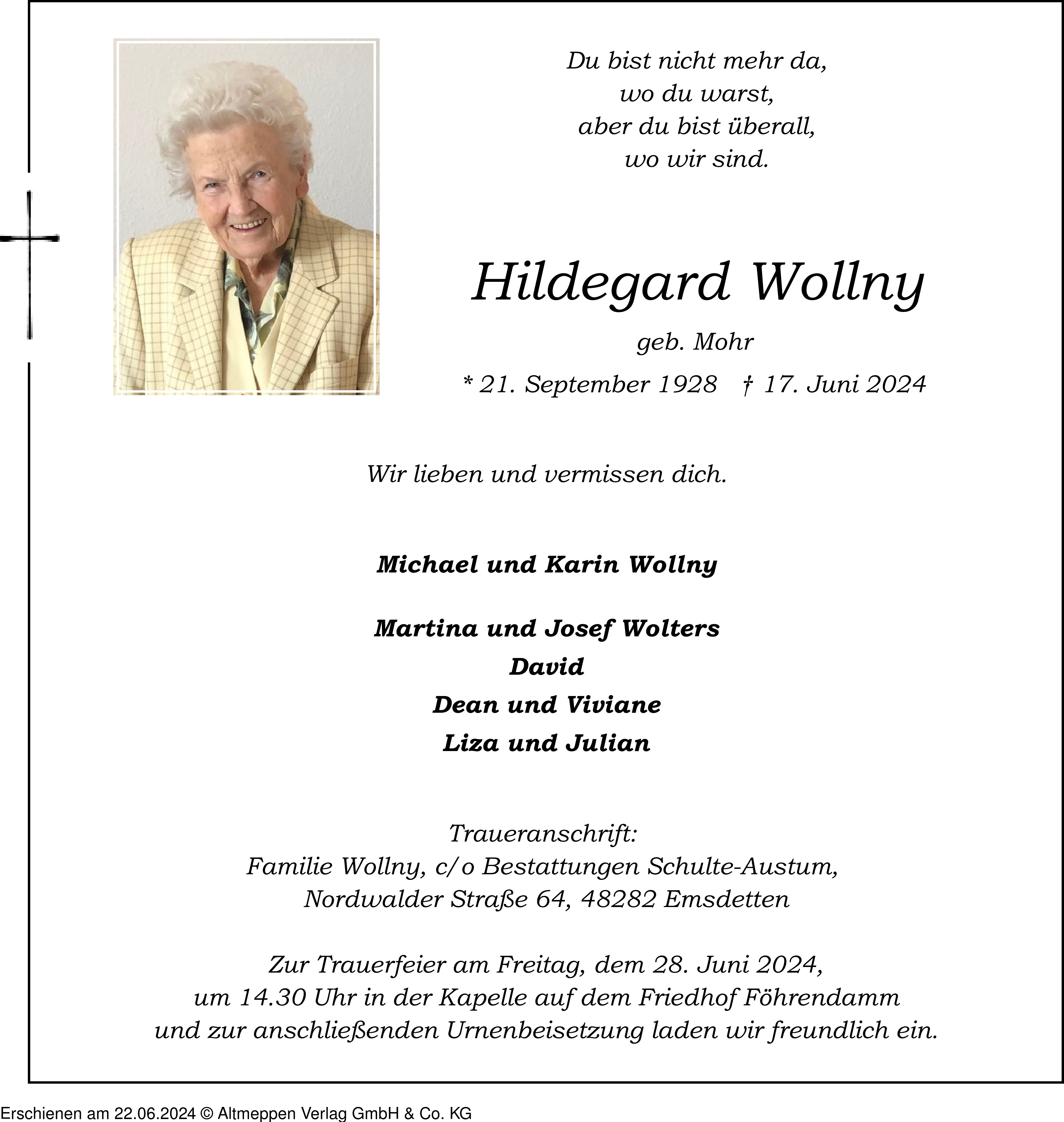 Du bist nicht mehr da,
wo du warst,
aber du bist überall,
wo wir sind.

Hildegard Wollny

geb. Mohr

* 21. September 1928 † 17. Juni 2024

Wir lieben und vermissen dich.

Michael und Karin Wollny

Martina und Josef Wolters
David
Dean und Viviane
Liza und Julian

Traueranschrift:
Familie Wollny, c/o Bestattungen Schulte-Austum,
Nordwalder Straße 64, 48282 Emsdetten

Zur Trauerfeier am Freitag, dem 28. Juni 2024,
um 14.30 Uhr in der Kapelle auf dem Friedhof Föhrendamm
und zur anschließenden Urnenbeisetzung laden wir freundlich ein.

Erschienen am 22.06.2024 © Altmeppen Verlag GmbH & Co. KG